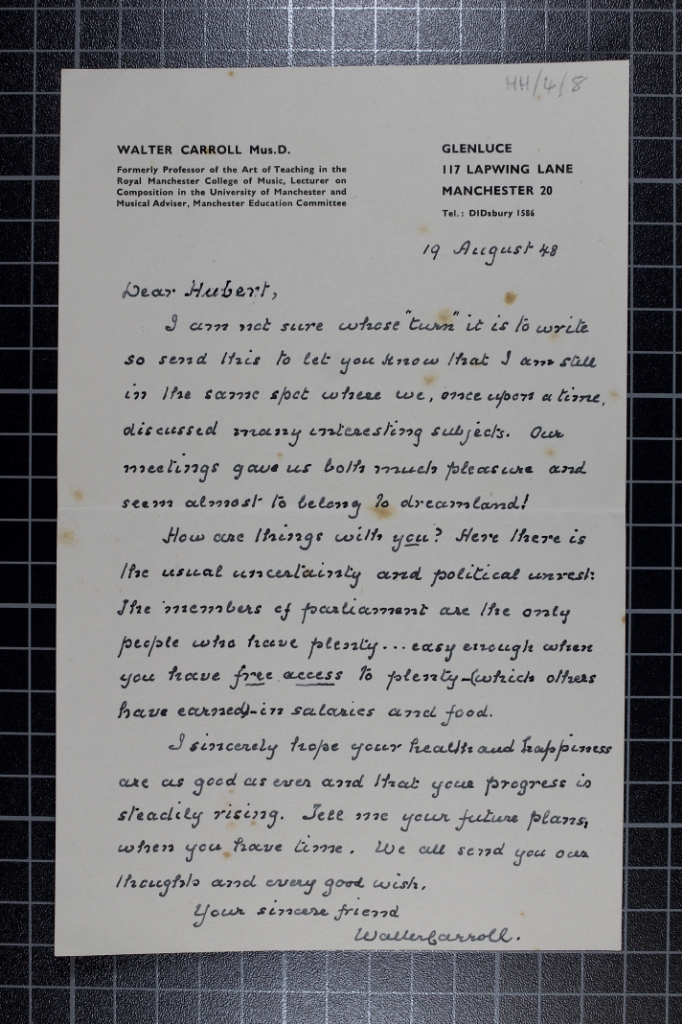 HH/4/8

WALTER CARROLL Mus.D.

Formerly Professor of the Art of Teaching in the Royal Manchester College of Music, Lecturer on Composition in the University of Manchester and Musical Adviser, Manchester Education Committee

GLENLUCE
117 LAPWING LANE
MANCHESTER 20
Tel.: DIDsbury 1586

19 August 48

Dear Hubert,

I am not sure whose "turn" it is to write so send this to let you know that I am still in the same spot where we, once upon a time, discussed many interesting subjects. Our meetings gave us both much pleasure and seem almost to belong to dreamland!

How are things with you? Here there is the usual uncertainty and political unrest: The members of parliament are the only people who have plenty... easy enough when you have free access to plenty-(which others have earned)-in salaries and food.

I sincerely hope your health and happiness are as good as ever and that your progress is steadily rising. Tell me your future plans, when you have time. We all send you our thoughts and every good wish,

Your sincere friend
Walter Carroll.